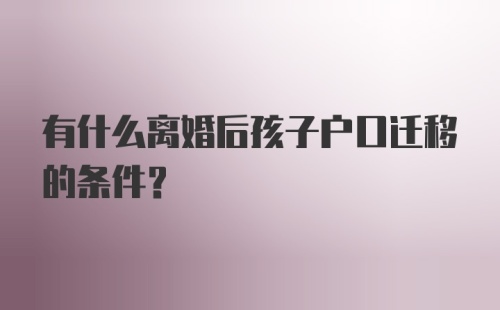 有什么离婚后孩子户口迁移的条件？